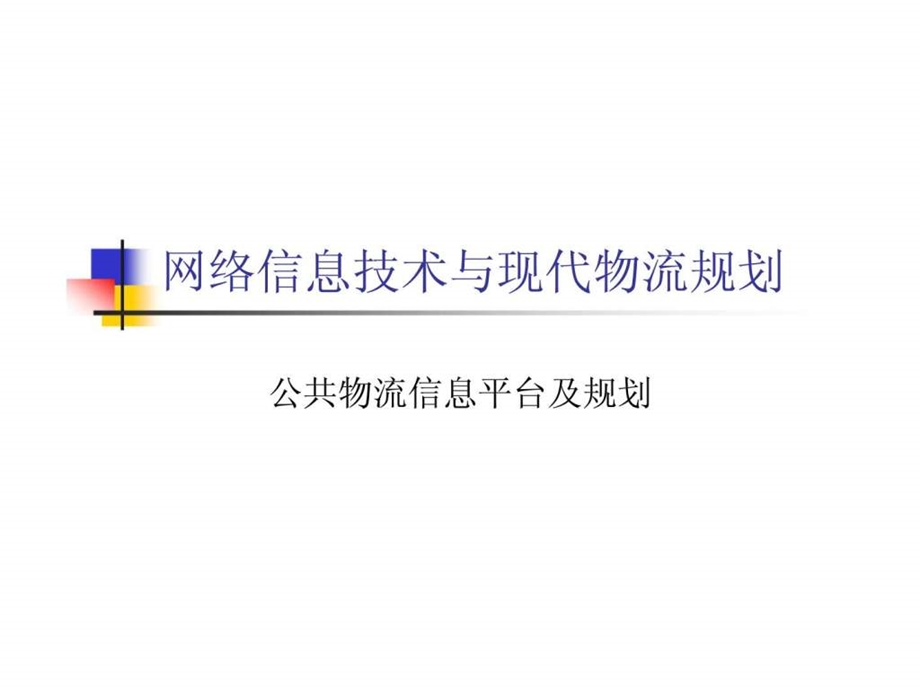 网络信息技术与现代物流规划

公共物流信息平台及规划